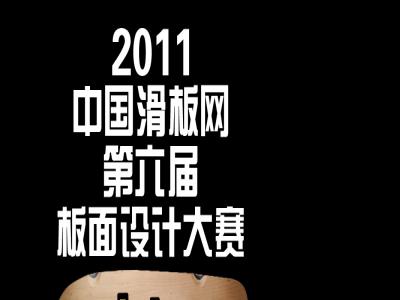 2011
中国滑板网
第六届
板面设计大赛